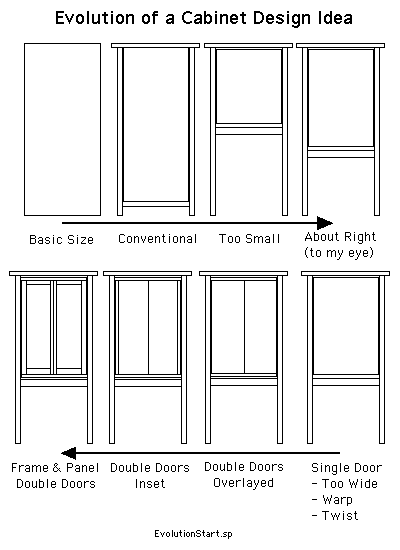 Evolution of a Cabinet Design Idea

Basic Size

Conventional

Too Small

About Right (to my eye)

Frame & Panel Double Doors

Double Doors Inset

Double Doors Overlayed

Single Door
- Too Wide
- Warp
- Twist

EvolutionStart.sp